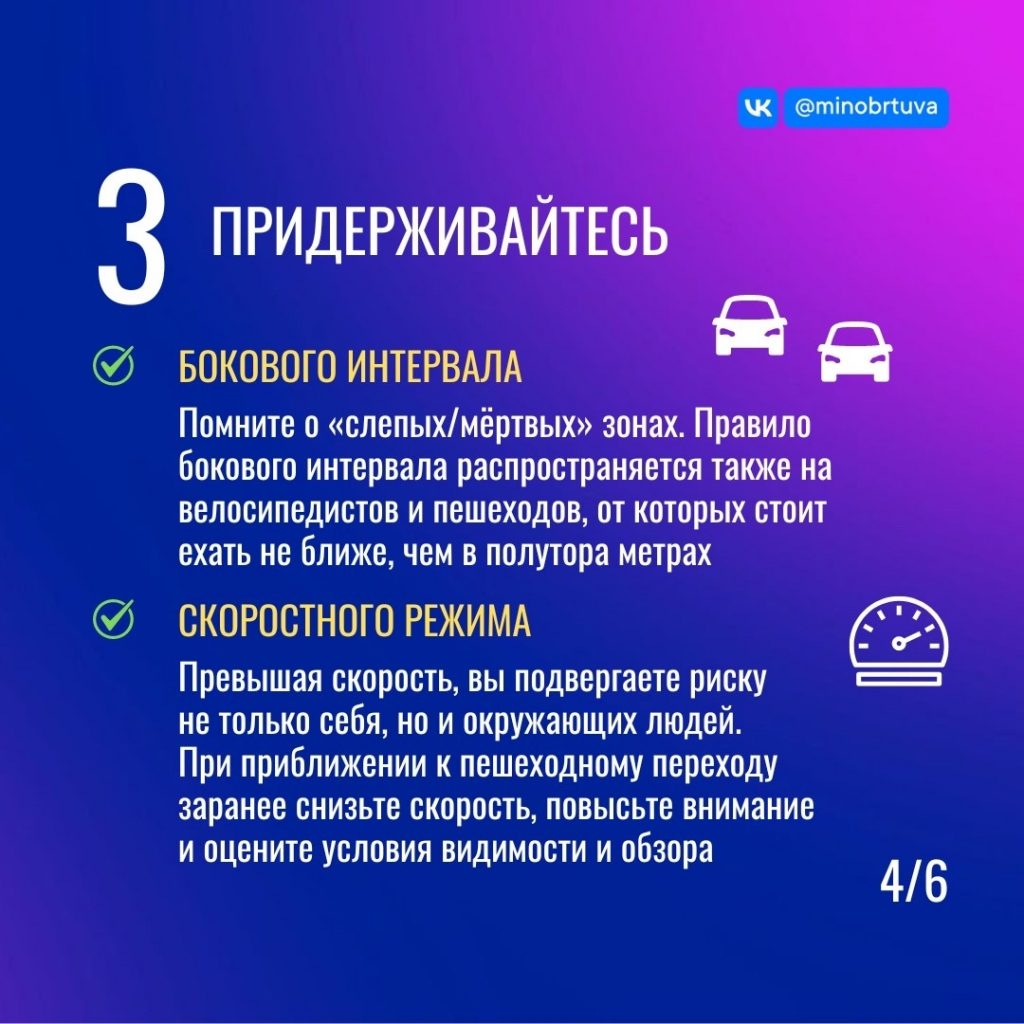 VK @minobrtuva

3 ПРИДЕРЖИВАЙТЕСЬ

БОКОВОГО ИНТЕРВАЛА

Помните о «слепых/мёртвых» зонах. Правило бокового интервала распространяется также на велосипедистов и пешеходов, от которых стоит ехать не ближе, чем в полутора метрах

СКОРОСТНОГО РЕЖИМА

Превышая скорость, вы подвергаете риску не только себя, но и окружающих людей. При приближении к пешеходному переходу заранее снизьте скорость, повысьте внимание и оцените условия видимости и обзора

4/6